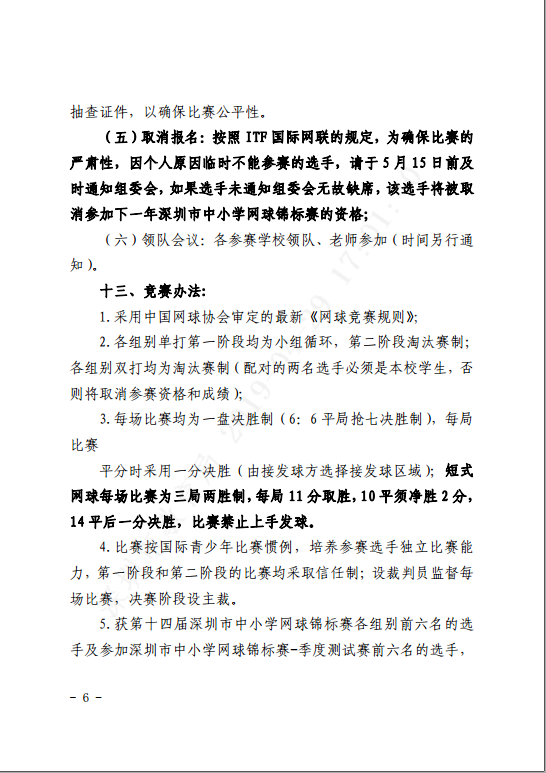 抽查证件，以确保比赛公平性。

（五）取消报名：按照 ITF 国际网联的规定，为确保比赛的严肃性，因个人原因临时不能参赛的选手，请于 5 月 15 日前及时通知组委会，如果选手未通知组委会无故缺席，该选手将被取消参加下一年深圳市中小学网球锦标赛的资格；

（六）领队会议：各参赛学校领队、老师参加（时间另行通知）。

十三、竞赛办法：

1. 采用中国网球协会审定的最新《网球竞赛规则》；

2. 各组别单打第一阶段均为小组循环，第二阶段淘汰赛制；各组别双打均为淘汰赛制（配对的两名选手必须是本校学生，否则将取消参赛资格和成绩）；

3. 每场比赛均为一盘决胜制（6：6 平局抢七决胜制），每局比赛

平分时采用一分决胜（由接发球方选择接发球区域）；短式网球每场比赛为三局两胜制，每局 11 分取胜，10 平须净胜 2 分，14 平后一分决胜，比赛禁止上手发球。

4. 比赛按国际青少年比赛惯例，培养参赛选手独立比赛能力，第一阶段和第二阶段的比赛均采取信任制；设裁判员监督每场比赛，决赛阶段设主裁。

5. 获第十四届深圳市中小学网球锦标赛各组别前六名的选手及参加深圳市中小学网球锦标赛-季度测试赛前六名的选手，

- 6 -